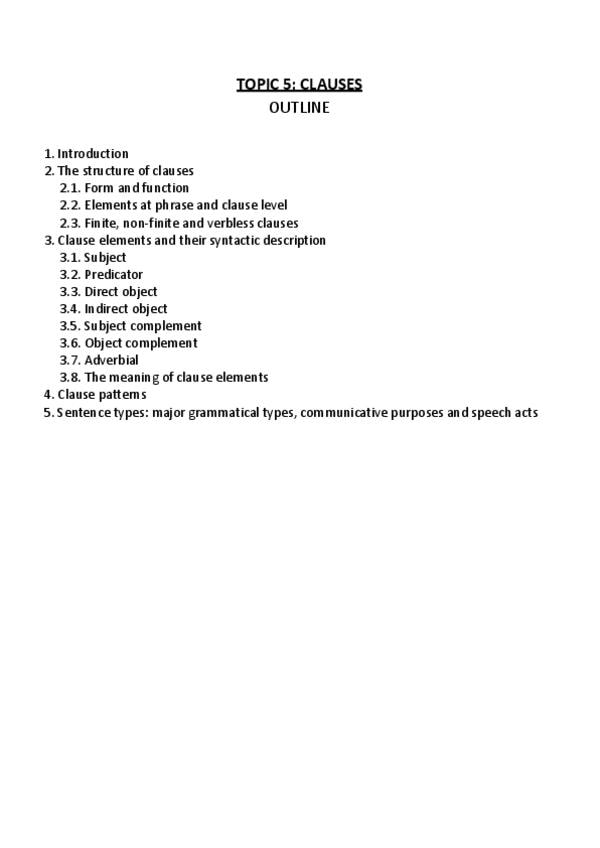 TOPIC 5: CLAUSES
OUTLINE

1. Introduction
2. The structure of clauses
2.1. Form and function
2.2. Elements at phrase and clause level
2.3. Finite, non-finite and verbless clauses
3. Clause elements and their syntactic description
3.1. Subject
3.2. Predicator
3.3. Direct object
3.4. Indirect object
3.5. Subject complement
3.6. Object complement
3.7. Adverbial
3.8. The meaning of clause elements
4. Clause patterns
5. Sentence types: major grammatical types, communicative purposes and speech acts